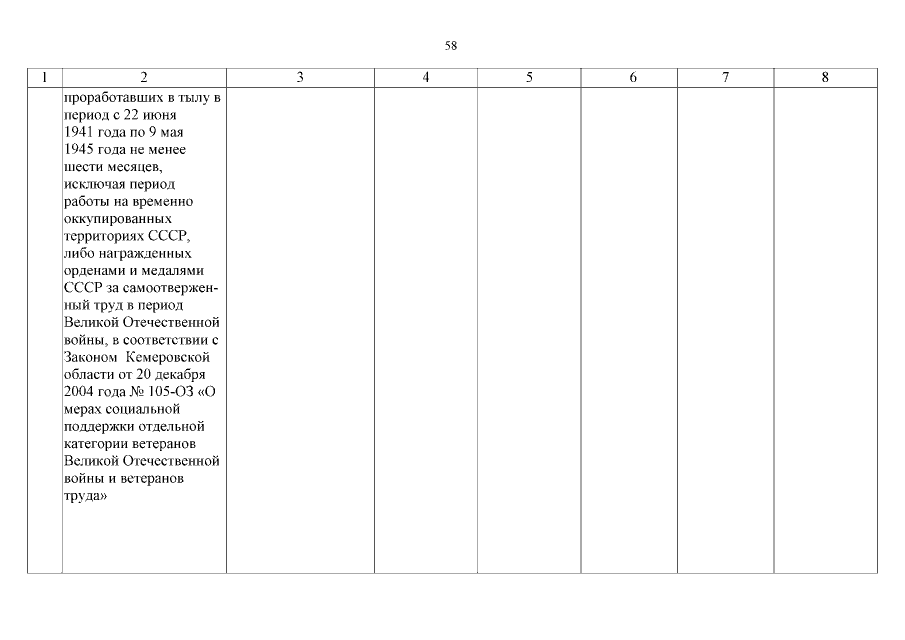 58

| 1 | 2 | 3 | 4 | 5 | 6 | 7 | 8 |
|---|---|---|---|---|---|---|---|
| | проработавших в тылу в период с 22 июня 1941 года по 9 мая 1945 года не менее шести месяцев, исключая период работы на временно оккупированных территориях СССР, либо награжденных орденами и медалями СССР за самоотверженный труд в период Великой Отечественной войны, в соответствии с Законом Кемеровской области от 20 декабря 2004 года № 105-ОЗ «О мерах социальной поддержки отдельной категории ветеранов Великой Отечественной войны и ветеранов труда» | | | | | | |